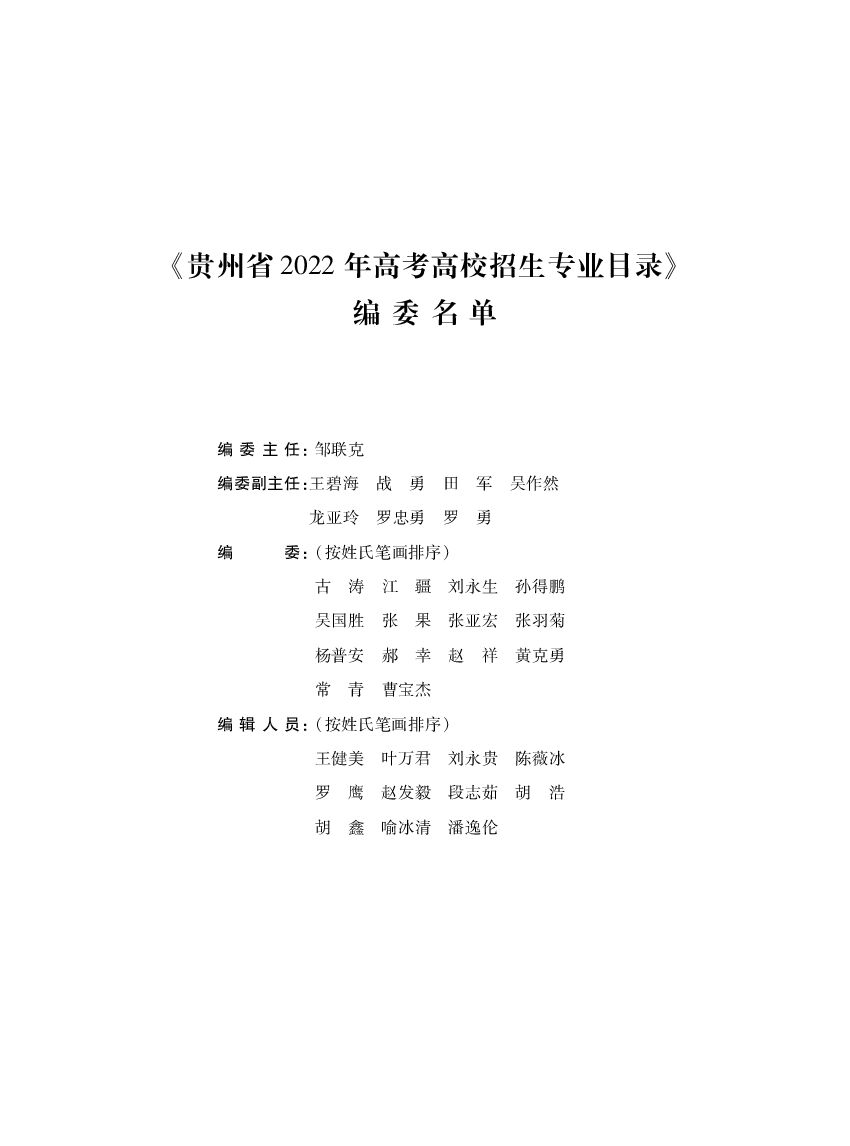 《贵州省 2022 年高考高校招生专业目录》
编 委 名 单

编 委 主 任：邹联克
编委副主任：王碧海 战 勇 田 军 吴作然
龙亚玲 罗忠勇 罗 勇
编 委：（按姓氏笔画排序）
古 涛 江 疆 刘永生 孙得鹏
吴国胜 张 果 张亚宏 张羽菊
杨普安 郝 幸 赵 祥 黄克勇
常 青 曹宝杰
编 辑 人 员：（按姓氏笔画排序）
王健美 叶万君 刘永贵 陈薇冰
罗 鹰 赵发毅 段志茹 胡 浩
胡 鑫 喻冰清 潘逸伦